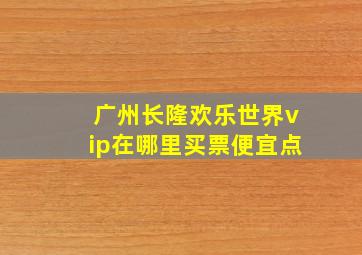 广州长隆欢乐世界vip在哪里买票便宜点